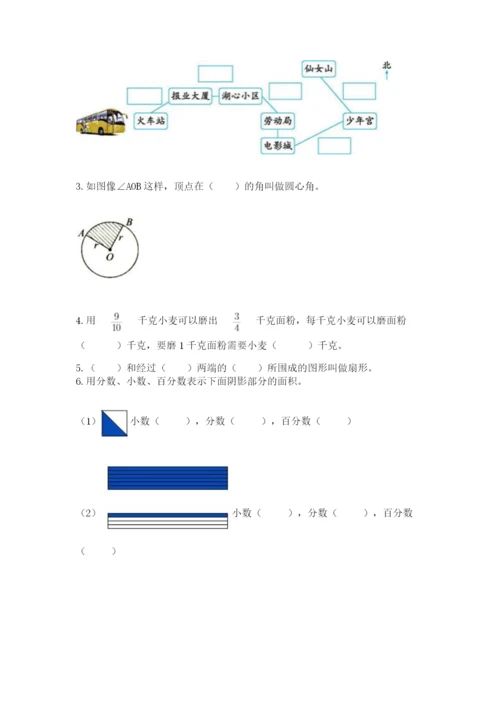 仙女山

北

报业大厦

湖心小区

火车站

劳动局

少年宫

电影城

3. 如图像∠AOB 这样，顶点在（　　）的角叫做圆心角。

A B r r O

4. 用 $\frac{9}{10}$ 千克小麦可以磨出 $\frac{3}{4}$ 千克面粉，每千克小麦可以磨面粉（　　）千克，要磨 1 千克面粉需要小麦（　　）千克。

5.（　）和经过（　）两端的（　）所围成的图形叫做扇形。

6. 用分数、小数、百分数表示下面阴影部分的面积。

（1）小数（　　），分数（　　），百分数（　　）

（2）小数（　　），分数（　　），百分数（　　）